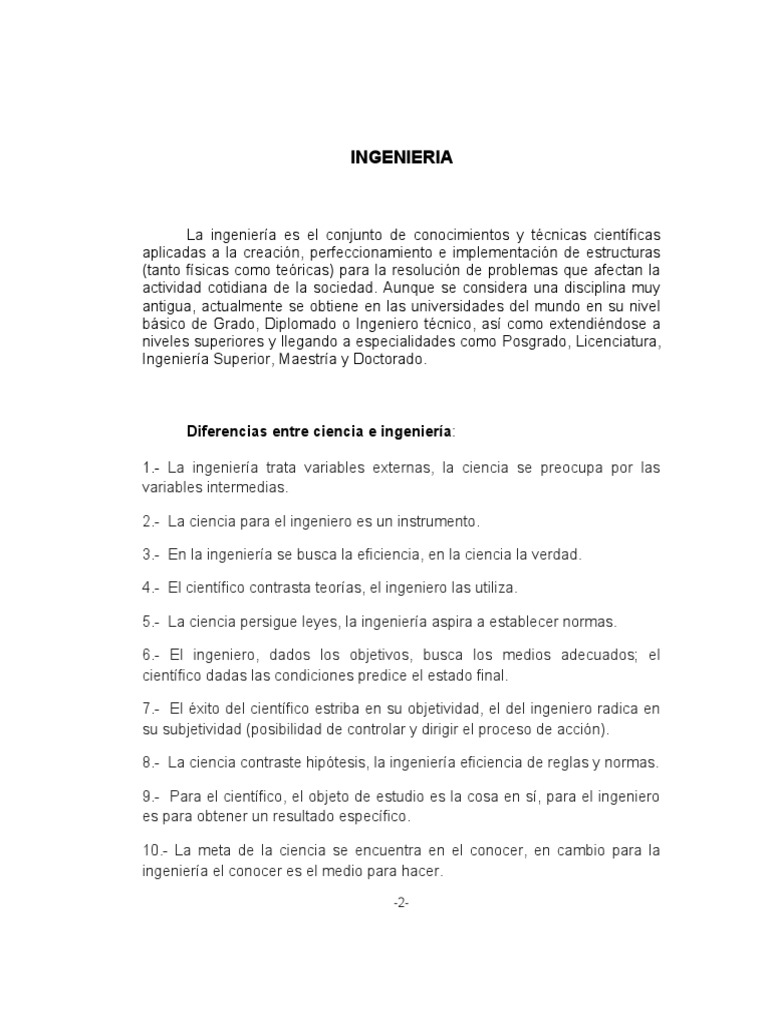 INGENIERIA

La ingeniería es el conjunto de conocimientos y técnicas científicas aplicadas a la creación, perfeccionamiento e implementación de estructuras (tanto físicas como teóricas) para la resolución de problemas que afectan la actividad cotidiana de la sociedad. Aunque se considera una disciplina muy antigua, actualmente se obtiene en las universidades del mundo en su nivel básico de Grado, Diplomado o Ingeniero técnico, así como extendiéndose a niveles superiores y llegando a especialidades como Posgrado, Licenciatura, Ingeniería Superior, Maestría y Doctorado.

Diferencias entre ciencia e ingeniería:

1.- La ingeniería trata variables externas, la ciencia se preocupa por las variables intermedias.

2.- La ciencia para el ingeniero es un instrumento.

3.- En la ingeniería se busca la eficiencia, en la ciencia la verdad.

4.- El científico contrasta teorías, el ingeniero las utiliza.

5.- La ciencia persigue leyes, la ingeniería aspira a establecer normas.

6.- El ingeniero, dados los objetivos, busca los medios adecuados; el científico dadas las condiciones predice el estado final.

7.- El éxito del científico estriba en su objetividad, el del ingeniero radica en su subjetividad (posibilidad de controlar y dirigir el proceso de acción).

8.- La ciencia contraste hipótesis, la ingeniería eficiencia de reglas y normas.

9.- Para el científico, el objeto de estudio es la cosa en sí, para el ingeniero es para obtener un resultado específico.

10.- La meta de la ciencia se encuentra en el conocer, en cambio para la ingeniería el conocer es el medio para hacer.

-2-